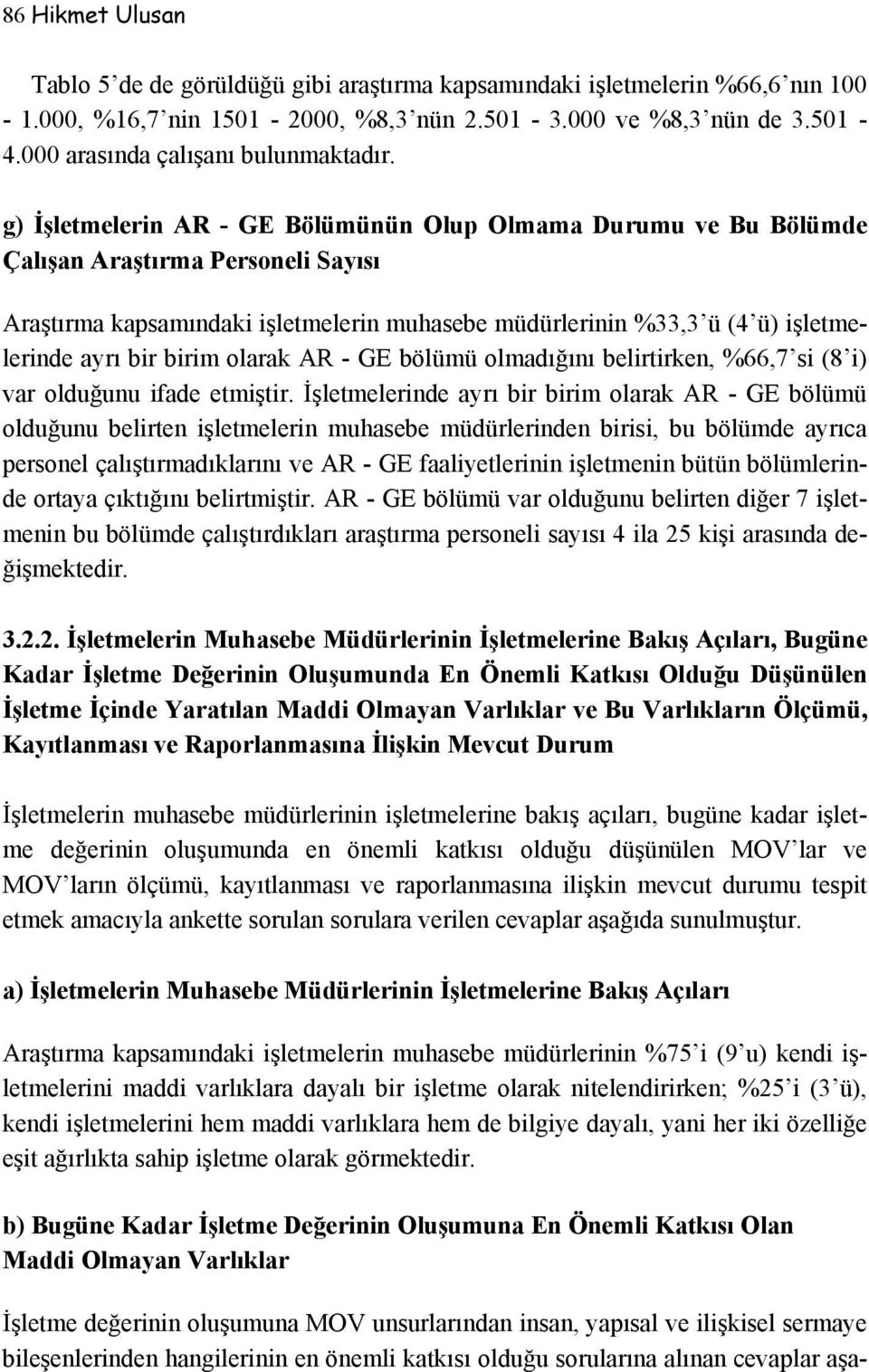 86 Hikmet Ulusan

Tablo 5'de de görüldüğü gibi araştırma kapsamındaki işletmelerin %66,6'nın 100 - 1.000, %16,7'nin 1501 - 2000, %8,3'nün 2.501 - 3.000 ve %8,3'nün de 3.501 - 4.000 arasında çalışanı bulunmaktadır.

g) İşletmelerin AR - GE Bölümünün Olup Olmama Durumu ve Bu Bölümde Çalışan Araştırma Personeli Sayısı

Araştırma kapsamındaki işletmelerin muhasebe müdürlerinin %33,3'ü (4'ü) işletmelerinde ayrı bir birim olarak AR - GE bölümü olmadığını belirtirken, %66,7'si (8'i) var olduğunu ifade etmiştir. İşletmelerinde ayrı bir birim olarak AR - GE bölümü olduğunu belirten işletmelerin muhasebe müdürlerinden birisi, bu bölümde ayrıca personel çalıştırmadıklarını ve AR - GE faaliyetlerinin işletmenin bütün bölümlerinde ortaya çıktığını belirtmiştir. AR - GE bölümü var olduğunu belirten diğer 7 işletmenin bu bölümde çalıştırdıkları araştırma personeli sayısı 4 ila 25 kişi arasında değişmektedir.

3.2.2. İşletmelerin Muhasebe Müdürlerinin İşletmelerine Bakış Açıları, Bugüne Kadar İşletme Değerinin Oluşumunda En Önemli Katkısı Olduğu Düşünülen İşletme İçinde Yaratılan Maddi Olmayan Varlıklar ve Bu Varlıkların Ölçümü, Kayıtlanması ve Raporlanmasına İlişkin Mevcut Durum

İşletmelerin muhasebe müdürlerinin işletmelerine bakış açıları, bugüne kadar işletme değerinin oluşumunda en önemli katkısı olduğu düşünülen MOV'lar ve MOV'ların ölçümü, kayıtlanması ve raporlanmasına ilişkin mevcut durumu tespit etmek amacıyla ankette sorulan sorulara verilen cevaplar aşağıda sunulmuştur.

a) İşletmelerin Muhasebe Müdürlerinin İşletmelerine Bakış Açıları

Araştırma kapsamındaki işletmelerin muhasebe müdürlerinin %75'i (9'u) kendi işletmelerini maddi varlıklara dayalı bir işletme olarak nitelendirirken; %25'i (3'ü), kendi işletmelerini hem maddi varlıklara hem de bilgiye dayalı, yani her iki özelliğe eşit ağırlıkta sahip işletme olarak görmektedir.

b) Bugüne Kadar İşletme Değerinin Oluşumuna En Önemli Katkısı Olan Maddi Olmayan Varlıklar

İşletme değerinin oluşumuna MOV unsurlarından insan, yapısal ve ilişkisel sermaye bileşenlerinden hangilerinin en önemli katkısı olduğu sorularına alınan cevaplar aşa-